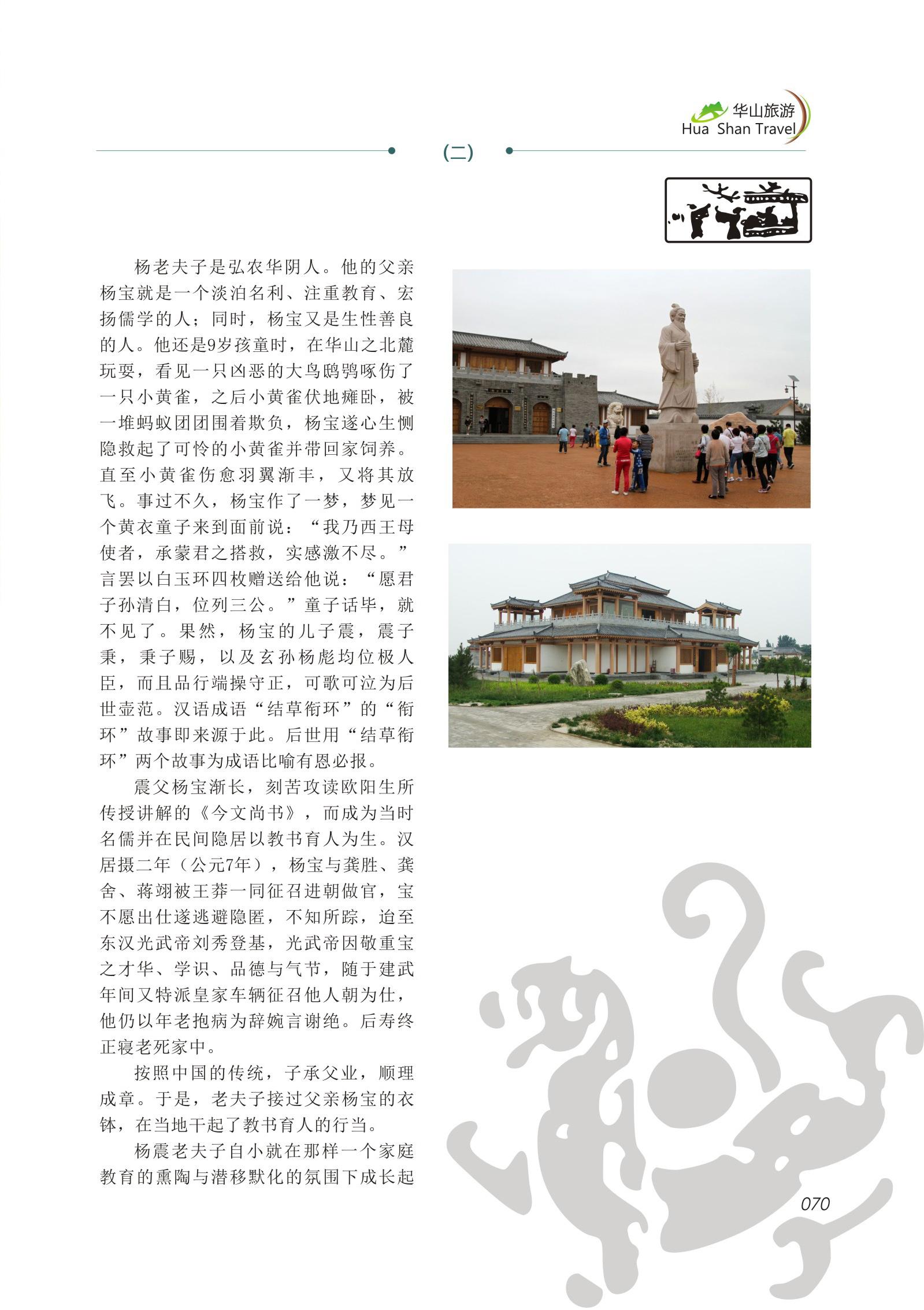 华山旅游
Hua Shan Travel

(二)

杨老夫子是弘农华阴人。他的父亲杨宝就是一个淡泊名利、注重教育、宏扬儒学的人；同时，杨宝又是生性善良的人。他还是9岁孩童时，在华山之北麓玩耍，看见一只凶恶的大鸟鸱鸮啄伤了一只小黄雀，之后小黄雀伏地瘫卧，被一堆蚂蚁团团围着欺负，杨宝遂心生恻隐救起了可怜的小黄雀并带回家饲养。直至小黄雀伤愈羽翼渐丰，又将其放飞。事过不久，杨宝作了一梦，梦见一个黄衣童子来到面前说：“我乃西王母使者，承蒙君之搭救，实感激不尽。”言罢以白玉环四枚赠送给他说：“愿君子孙清白，位列三公。”童子话毕，就不见了。果然，杨宝的儿子震，震子秉，秉子赐，以及玄孙杨彪均位极人臣，而且品行端操守正，可歌可泣为后世壶范。汉语成语“结草衔环”的“衔环”故事即来源于此。后世用“结草衔环”两个故事为成语比喻有恩必报。

震父杨宝渐长，刻苦攻读欧阳生所传授讲解的《今文尚书》，而成为当时名儒并在民间隐居以教书育人为生。汉居摄二年（公元7年），杨宝与龚胜、龚舍、蒋翊被王莽一同征召进朝做官，宝不愿出仕遂逃避隐匿，不知所踪，迨至东汉光武帝刘秀登基，光武帝因敬重宝之才华、学识、品德与气节，随于建武年间又特派皇家车辆征召他人朝为仕，他仍以年老抱病为辞婉言谢绝。后寿终正寝老死家中。

按照中国的传统，子承父业，顺理成章。于是，老夫子接过父亲杨宝的衣钵，在当地干起了教书育人的行当。

杨震老夫子自小就在那样一个家庭教育的熏陶与潜移默化的氛围下成长起

070